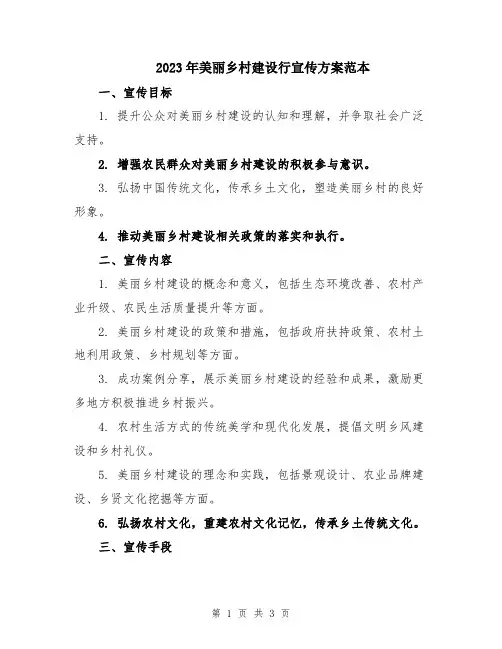 2023年美丽乡村建设行宣传方案范本

一、宣传目标

1. 提升公众对美丽乡村建设的认知和理解，并争取社会广泛支持。

2. 增强农民群众对美丽乡村建设的积极参与意识。

3. 弘扬中国传统文化，传承乡土文化，塑造美丽乡村的良好形象。

4. 推动美丽乡村建设相关政策的落实和执行。

二、宣传内容

1. 美丽乡村建设的概念和意义，包括生态环境改善、农村产业升级、农民生活质量提升等方面。

2. 美丽乡村建设的政策和措施，包括政府扶持政策、农村土地利用政策、乡村规划等方面。

3. 成功案例分享，展示美丽乡村建设的经验和成果，激励更多地方积极推进乡村振兴。

4. 农村生活方式的传统美学和现代化发展，提倡文明乡风建设和乡村礼仪。

5. 美丽乡村建设的理念和实践，包括景观设计、农业品牌建设、乡贤文化挖掘等方面。

6. 弘扬农村文化，重建农村文化记忆，传承乡土传统文化。

三、宣传手段

第 1 页 共 3 页